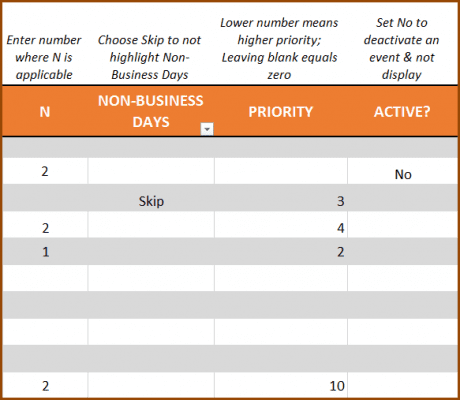 | Enter number where N is applicable | Choose Skip to not highlight Non-Business Days | Lower number means higher priority; Leaving blank equals zero | Set No to deactivate an event & not display |
|---|---|---|---|
| N | NON-BUSINESS DAYS | PRIORITY | ACTIVE? |
| | | | |
| 2 | | | No |
| | Skip | 3 | |
| 2 | | 4 | |
| 1 | | 2 | |
| | | | |
| | | | |
| | | | |
| | | | |
| 2 | | 10 | |